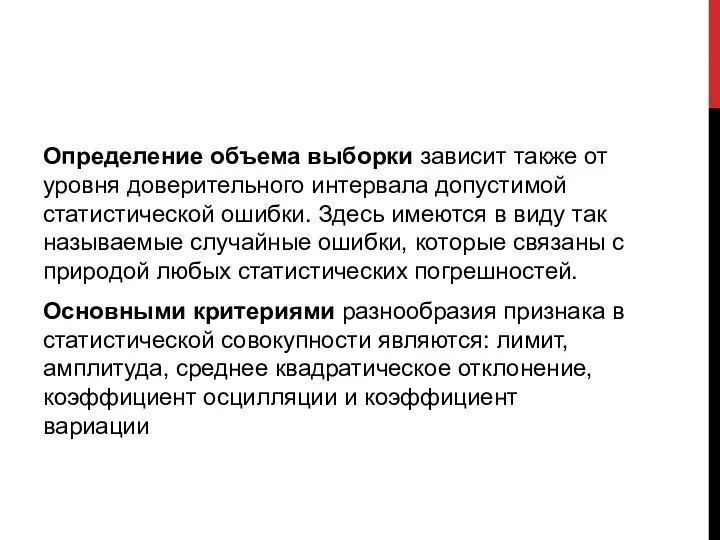 Определение объема выборки зависит также от уровня доверительного интервала допустимой статистической ошибки. Здесь имеются в виду так называемые случайные ошибки, которые связаны с природой любых статистических погрешностей.

Основными критериями разнообразия признака в статистической совокупности являются: лимит, амплитуда, среднее квадратическое отклонение, коэффициент осцилляции и коэффициент вариации